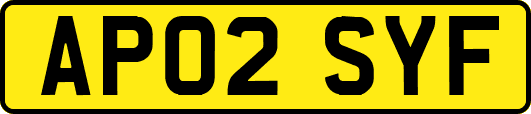 AP02 SYF